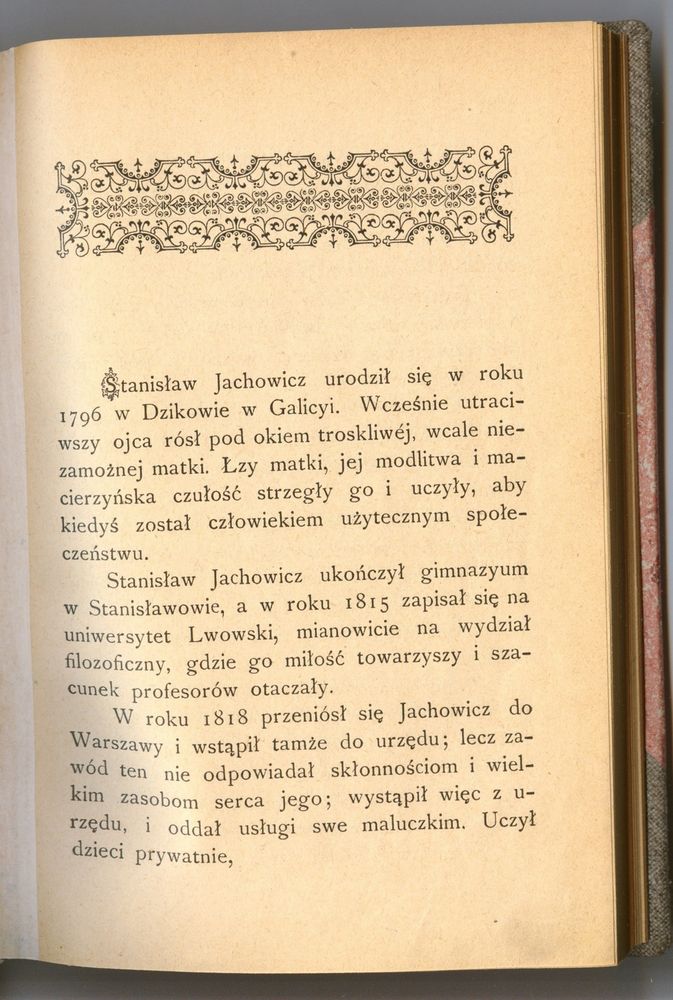 Stanisław Jachowicz urodził się w roku 1796 w Dzikowie w Galicyi. Wcześnie utraciwszy ojca rósł pod okiem troskliwéj, wcale niezamożnej matki. Łzy matki, jej modlitwa i macierzyńska czułość strzegły go i uczyły, aby kiedyś został człowiekiem użytecznym społeczeństwu.

Stanisław Jachowicz ukończył gimnazyum w Stanisławowie, a w roku 1815 zapisał się na uniwersytet Lwowski, mianowicie na wydział filozoficzny, gdzie go miłość towarzyszy i szacunek profesorów otaczały.

W roku 1818 przeniósł się Jachowicz do Warszawy i wstąpił tamże do urzędu; lecz zawód ten nie odpowiadał skłonnościom i wielkim zasobom serca jego; wystąpił więc z urzędu, i oddał usługi swe maluczkim. Uczył dzieci prywatnie,